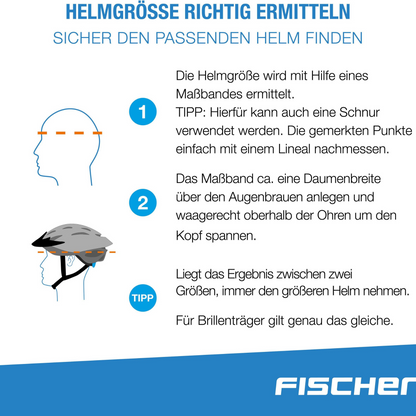 HELMGRÖSSE RICHTIG ERMITTELN

SICHER DEN PASSENDEN HELM FINDEN

1

Die Helmgröße wird mit Hilfe eines Maßbandes ermittelt.
TIPP: Hierfür kann auch eine Schnur verwendet werden. Die gemerkten Punkte einfach mit einem Lineal nachmessen.

2

Das Maßband ca. eine Daumenbreite über den Augenbrauen anlegen und waagerecht oberhalb der Ohren um den Kopf spannen.

TIPP

Liegt das Ergebnis zwischen zwei Größen, immer den größeren Helm nehmen.

Für Brillenträger gilt genau das gleiche.

FISCHER